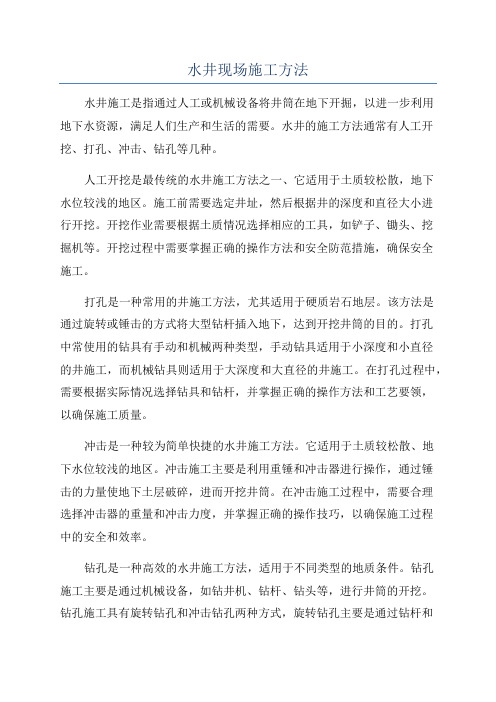 水井现场施工方法

水井施工是指通过人工或机械设备将井筒在地下开掘，以进一步利用地下水资源，满足人们生产和生活的需要。水井的施工方法通常有人工开挖、打孔、冲击、钻孔等几种。

人工开挖是最传统的水井施工方法之一，它适用于土质较松散，地下水位较浅的地区。施工前需要选定井址，然后根据井的深度和直径大小进行开挖。开挖作业需要根据土质情况选择相应的工具，如铲子、锄头、挖掘机等。开挖过程中需要掌握正确的操作方法和安全防范措施，确保安全施工。

打孔是一种常用的井施工方法，尤其适用于硬质岩石地层。该方法是通过旋转或锤击的方式将大型钻杆插入地下，达到开挖井筒的目的。打孔中常使用的钻具有手动和机械两种类型，手动钻具适用于小深度和小直径的井施工，而机械钻具则适用于大深度和大直径的井施工。在打孔过程中，需要根据实际情况选择钻具和钻杆，并掌握正确的操作方法和工艺要领，以确保施工质量。

冲击是一种较为简单快捷的水井施工方法。它适用于土质较松散、地下水位较浅的地区。冲击施工主要是利用重锤和冲击器进行操作，通过锤击的力量使地下土层破碎，进而开挖井筒。在冲击施工过程中，需要合理选择冲击器的重量和冲击力度，并掌握正确的操作技巧，以确保施工过程中的安全和效率。

钻孔是一种高效的水井施工方法，适用于不同类型的地质条件。钻孔施工主要是通过机械设备，如钻井机、钻杆、钻头等，进行井筒的开挖。钻孔施工具有旋转钻孔和冲击钻孔两种方式，旋转钻孔主要是通过钻杆和